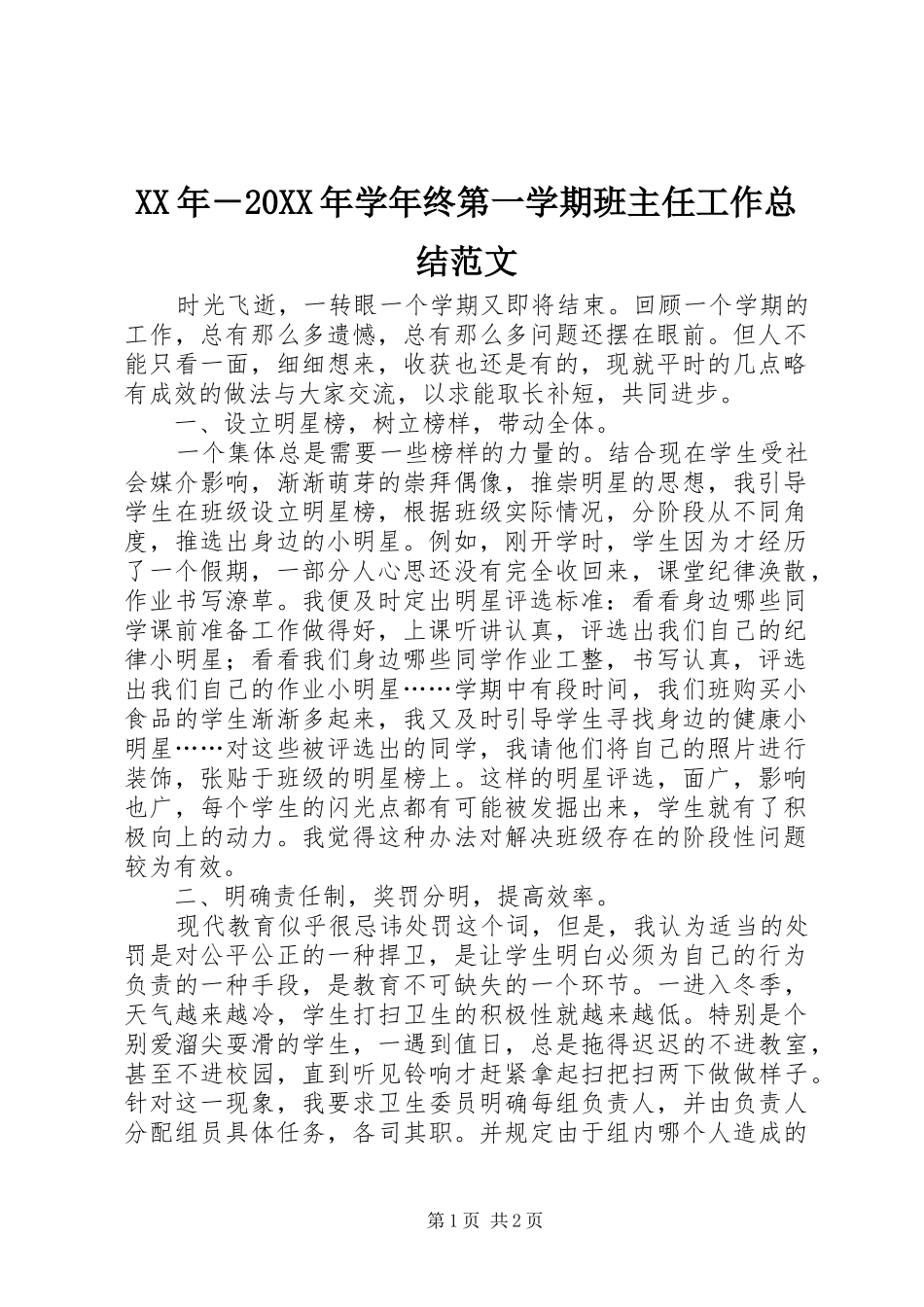 XX年－20XX年学年终第一学期班主任工作总结范文

时光飞逝，一转眼一个学期又即将结束。回顾一个学期的工作，总有那么多遗憾，总有那么多问题还摆在眼前。但人不能只看一面，细细想来，收获也还是有的，现就平时的几点略有成效的做法与大家交流，以求能取长补短，共同进步。

一、设立明星榜，树立榜样，带动全体。

一个集体总是需要一些榜样的力量的。结合现在学生受社会媒介影响，渐渐萌芽的崇拜偶像，推崇明星的思想，我引导学生在班级设立明星榜，根据班级实际情况，分阶段从不同角度，推选出身边的小明星。例如，刚开学时，学生因为才经历了一个假期，一部分人心思还没有完全收回来，课堂纪律涣散，作业书写潦草。我便及时定出明星评选标准：看看身边哪些同学课前准备工作做得好，上课听讲认真，评选出我们自己的纪律小明星；看看我们身边哪些同学作业工整，书写认真，评选出我们自己的作业小明星……学期中有段时间，我们班购买小食品的学生渐渐多起来，我又及时引导学生寻找身边的健康小明星……对这些被评选出的同学，我请他们将自己的照片进行装饰，张贴于班级的明星榜上。这样的明星评选，面广，影响也广，每个学生的闪光点都有可能被发掘出来，学生就有了积极向上的动力。我觉得这种办法对解决班级存在的阶段性问题较为有效。

二、明确责任制，奖罚分明，提高效率。

现代教育似乎很忌讳处罚这个词，但是，我认为适当的处罚是对公平公正的一种捍卫，是让学生明白必须为自己的行为负责的一种手段，是教育不可缺失的一个环节。一进入冬季，天气越来越冷，学生打扫卫生的积极性就越来越低。特别是个别爱溜尖耍滑的学生，一遇到值日，总是拖得迟迟的不进教室，甚至不进校园，直到听见铃响才赶紧拿起扫把扫两下做做样子。针对这一现象，我要求卫生委员明确每组负责人，并由负责人分配组员具体任务，各司其职。并规定由于组内哪个人造成的

第1页 共2页